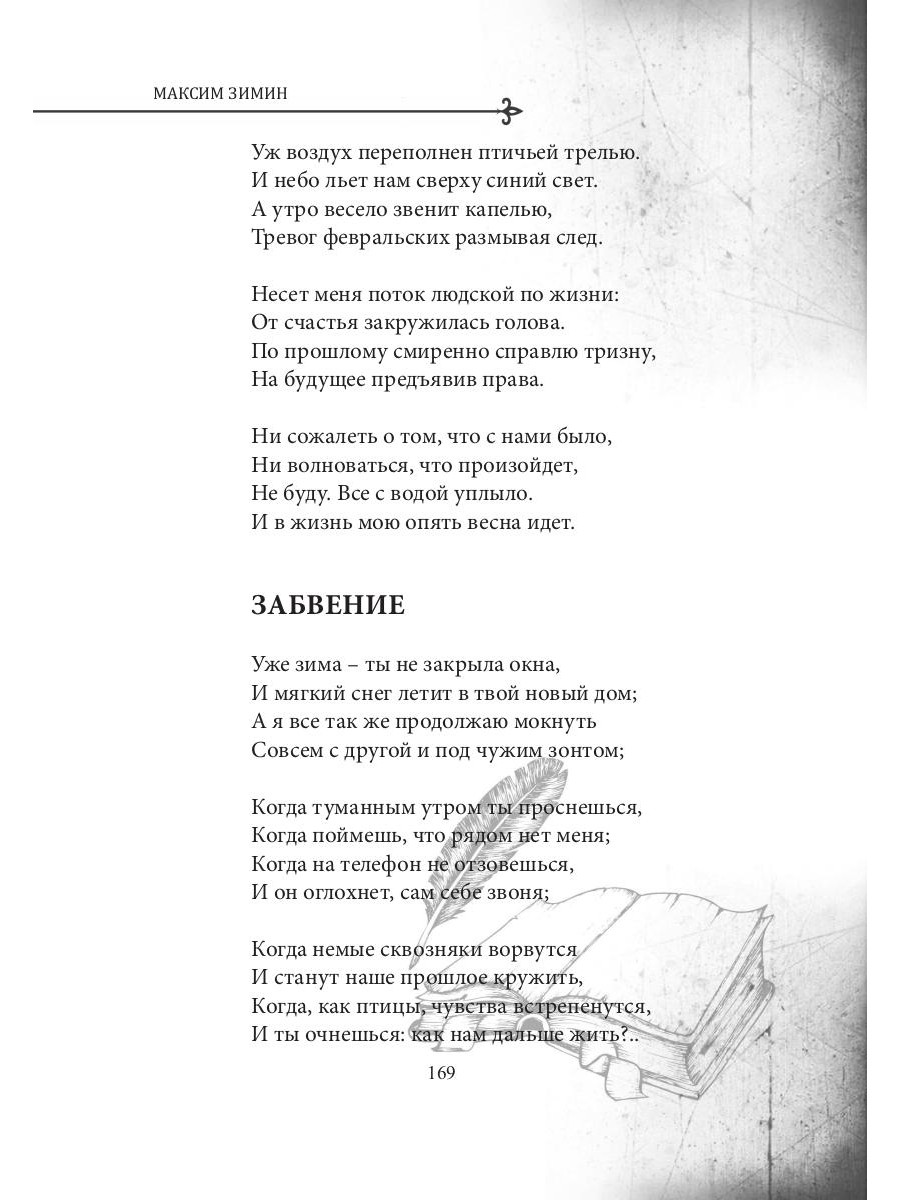 МАКСИМ ЗИМИН

Уж воздух переполнен птичьей трелью.
И небо льет нам сверху синий свет.
А утро весело звенит капелью,
Тревог февральских размывая след.

Несет меня поток людской по жизни:
От счастья закружилась голова.
По прошлому смиренно справлю тризну,
На будущее предъявив права.

Ни сожалеть о том, что с нами было,
Ни волноваться, что произойдет,
Не буду. Все с водой уплыло.
И в жизнь мою опять весна идет.

ЗАБВЕНИЕ

Уже зима – ты не закрыла окна,
И мягкий снег летит в твой новый дом;
А я все так же продолжаю мокнуть
Совсем с другой и под чужим зонтом;

Когда туманным утром ты проснешься,
Когда поймешь, что рядом нет меня;
Когда на телефон не отзовешься,
И он оглохнет, сам себе звоня;

Когда немые сквозняки ворвутся
И станут наше прошлое кружить,
Когда, как птицы, чувства встрепенутся,
И ты очнешься: как нам дальше жить?..

169